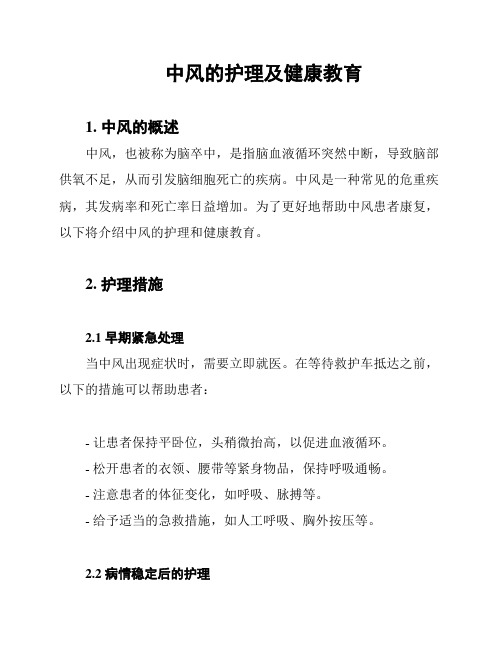 中风的护理及健康教育

1. 中风的概述

中风，也被称为脑卒中，是指脑血液循环突然中断，导致脑部供氧不足，从而引发脑细胞死亡的疾病。中风是一种常见的危重疾病，其发病率和死亡率日益增加。为了更好地帮助中风患者康复，以下将介绍中风的护理和健康教育。

2. 护理措施

2.1 早期紧急处理

当中风出现症状时，需要立即就医。在等待救护车抵达之前，以下的措施可以帮助患者：

- 让患者保持平卧位，头稍微抬高，以促进血液循环。
- 松开患者的衣领、腰带等紧身物品，保持呼吸通畅。
- 注意患者的体征变化，如呼吸、脉搏等。
- 给予适当的急救措施，如人工呼吸、胸外按压等。

2.2 病情稳定后的护理